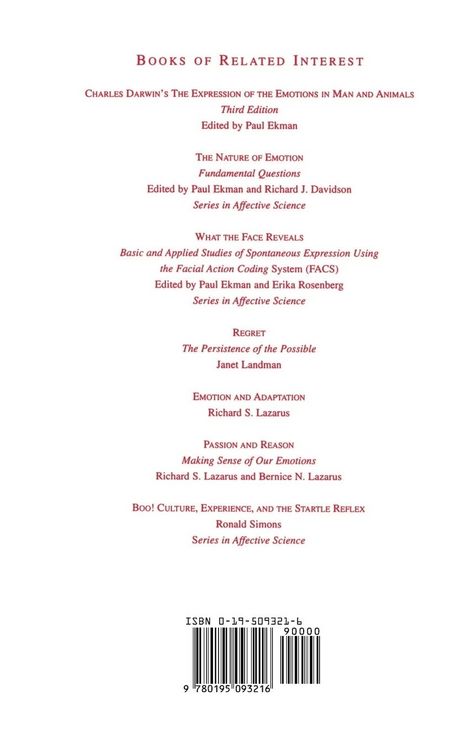 BOOKS OF RELATED INTEREST

CHARLES DARWIN'S THE EXPRESSION OF THE EMOTIONS IN MAN AND ANIMALS
Third Edition
Edited by Paul Ekman

THE NATURE OF EMOTION
Fundamental Questions
Edited by Paul Ekman and Richard J. Davidson
Series in Affective Science

WHAT THE FACE REVEALS
Basic and Applied Studies of Spontaneous Expression Using the Facial Action Coding System (FACS)
Edited by Paul Ekman and Erika Rosenberg
Series in Affective Science

REGRET
The Persistence of the Possible
Janet Landman

EMOTION AND ADAPTATION
Richard S. Lazarus

PASSION AND REASON
Making Sense of Our Emotions
Richard S. Lazarus and Bernice N. Lazarus

BOO! CULTURE, EXPERIENCE, AND THE STARTLE REFLEX
Ronald Simons
Series in Affective Science

ISBN 0-19-509321-6
90000
9 780195 093216